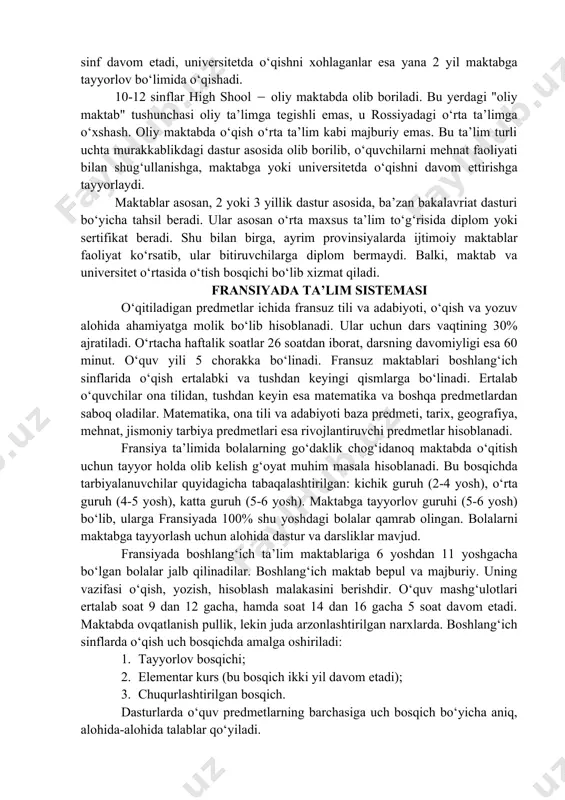 sinf davom etadi, universitetda o‘qishni xohlaganlar esa yana 2 yil maktabga tayyorlov bo‘limida o‘qishadi.

10-12 sinflar High Shool – oliy maktabda olib boriladi. Bu yerdagi "oliy maktab" tushunchasi oliy ta’limga tegishli emas, u Rossiyadagi o‘rta ta’limga o‘xshash. Oliy maktabda o‘qish o‘rta ta’lim kabi majburiy emas. Bu ta’lim turli uchta murakkablikdagi dastur asosida olib borilib, o‘quvchilarni mehnat faoliyati bilan shug‘ullanishga, maktabga yoki universitetda o‘qishni davom ettirishga tayyorlaydi.

Maktablar asosan, 2 yoki 3 yillik dastur asosida, ba’zan bakalavriat dasturi bo‘yicha tahsil beradi. Ular asosan o‘rta maxsus ta’lim to‘g‘risida diplom yoki sertifikat beradi. Shu bilan birga, ayrim provinsiyalarda ijtimoiy maktablar faoliyat ko‘rsatib, ular bitiruvchilarga diplom bermaydi. Balki, maktab va universitet o‘rtasida o‘tish bosqichi bo‘lib xizmat qiladi.

FRANSIYADA TA’LIM SISTEMASI

O‘qitiladigan predmetlar ichida fransuz tili va adabiyoti, o‘qish va yozuv alohida ahamiyatga molik bo‘lib hisoblanadi. Ular uchun dars vaqtining 30% ajratiladi. O‘rtacha haftalik soatlar 26 soatdan iborat, darsning davomiyligi esa 60 minut. O‘quv yili 5 chorakka bo‘linadi. Fransuz maktablari boshlang‘ich sinflarida o‘qish ertalabki va tushdan keyingi qismlarga bo‘linadi. Ertalab o‘quvchilar ona tilidan, tushdan keyin esa matematika va boshqa predmetlardan saboq oladilar. Matematika, ona tili va adabiyoti baza predmeti, tarix, geografiya, mehnat, jismoniy tarbiya predmetlari esa rivojlantiruvchi predmetlar hisoblanadi.

Fransiya ta’limida bolalarning go‘daklik chog‘idanoq maktabda o‘qitish uchun tayyor holda olib kelish g‘oyat muhim masala hisoblanadi. Bu bosqichda tarbiyalanuvchilar quyidagicha tabaqalashtirilgan: kichik guruh (2-4 yosh), o‘rta guruh (4-5 yosh), katta guruh (5-6 yosh). Maktabga tayyorlov guruhi (5-6 yosh) bo‘lib, ularga Fransiyada 100% shu yoshdagi bolalar qamrab olingan. Bolalarni maktabga tayyorlash uchun alohida dastur va darsliklar mavjud.

Fransiyada boshlang‘ich ta’lim maktablariga 6 yoshdan 11 yoshgacha bo‘lgan bolalar jalb qilinadilar. Boshlang‘ich maktab bepul va majburiy. Uning vazifasi o‘qish, yozish, hisoblash malakasini berishdir. O‘quv mashg‘ulotlari ertalab soat 9 dan 12 gacha, hamda soat 14 dan 16 gacha 5 soat davom etadi. Maktabda ovqatlanish pullik, lekin juda arzonlashtirilgan narxlarda. Boshlang‘ich sinflarda o‘qish uch bosqichda amalga oshiriladi:
1. Tayyorlov bosqichi;
2. Elementar kurs (bu bosqich ikki yil davom etadi);
3. Chuqurlashtirilgan bosqich.

Dasturlarda o‘quv predmetlarning barchasiga uch bosqich bo‘yicha aniq, alohida-alohida talablar qo‘yiladi.